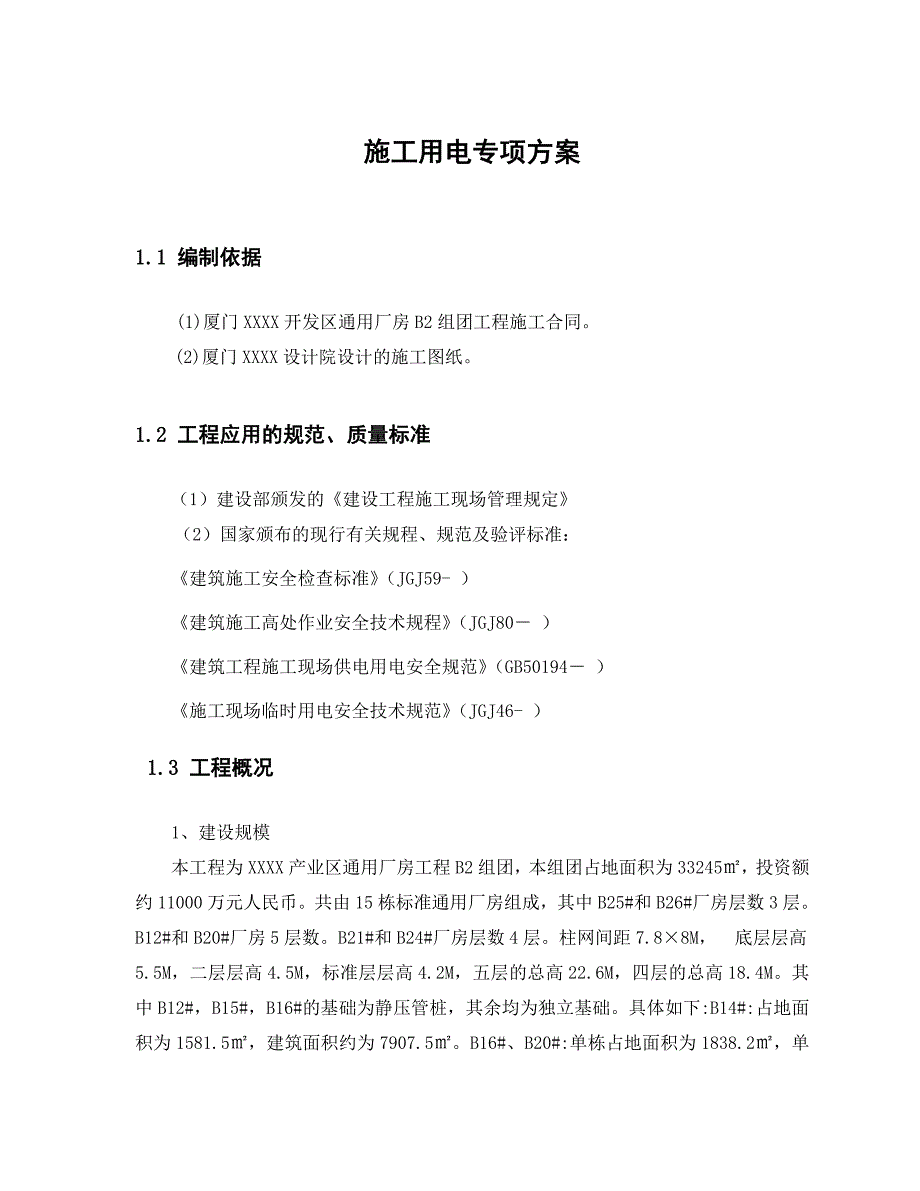 施工用电专项方案

1.1 编制依据

(1)厦门 XXXX 开发区通用厂房 B2 组团工程施工合同。

(2)厦门 XXXX 设计院设计的施工图纸。

1.2 工程应用的规范、质量标准

（1）建设部颁发的《建设工程施工现场管理规定》

（2）国家颁布的现行有关规程、规范及验评标准：

《建筑施工安全检查标准》(JGJ59- )

《建筑施工高处作业安全技术规程》(JGJ80－ )

《建筑工程施工现场供电用电安全规范》(GB50194－ )

《施工现场临时用电安全技术规范》(JGJ46- )

1.3 工程概况

1、建设规模

本工程为 XXXX 产业区通用厂房工程 B2 组团，本组团占地面积为 33245㎡，投资额约 11000 万元人民币。共由 15 栋标准通用厂房组成，其中 B25#和 B26#厂房层数 3 层。B12#和 B20#厂房 5 层数。B21#和 B24#厂房层数 4 层。柱网间距 7.8×8M， 底层层高 5.5M，二层层高 4.5M，标准层层高 4.2M，五层的总高 22.6M，四层的总高 18.4M。其中 B12#，B15#，B16#的基础为静压管桩，其余均为独立基础。具体如下:B14#:占地面积为 1581.5㎡，建筑面积约为 7907.5㎡。B16#、B20#:单栋占地面积为 1838.2㎡，单